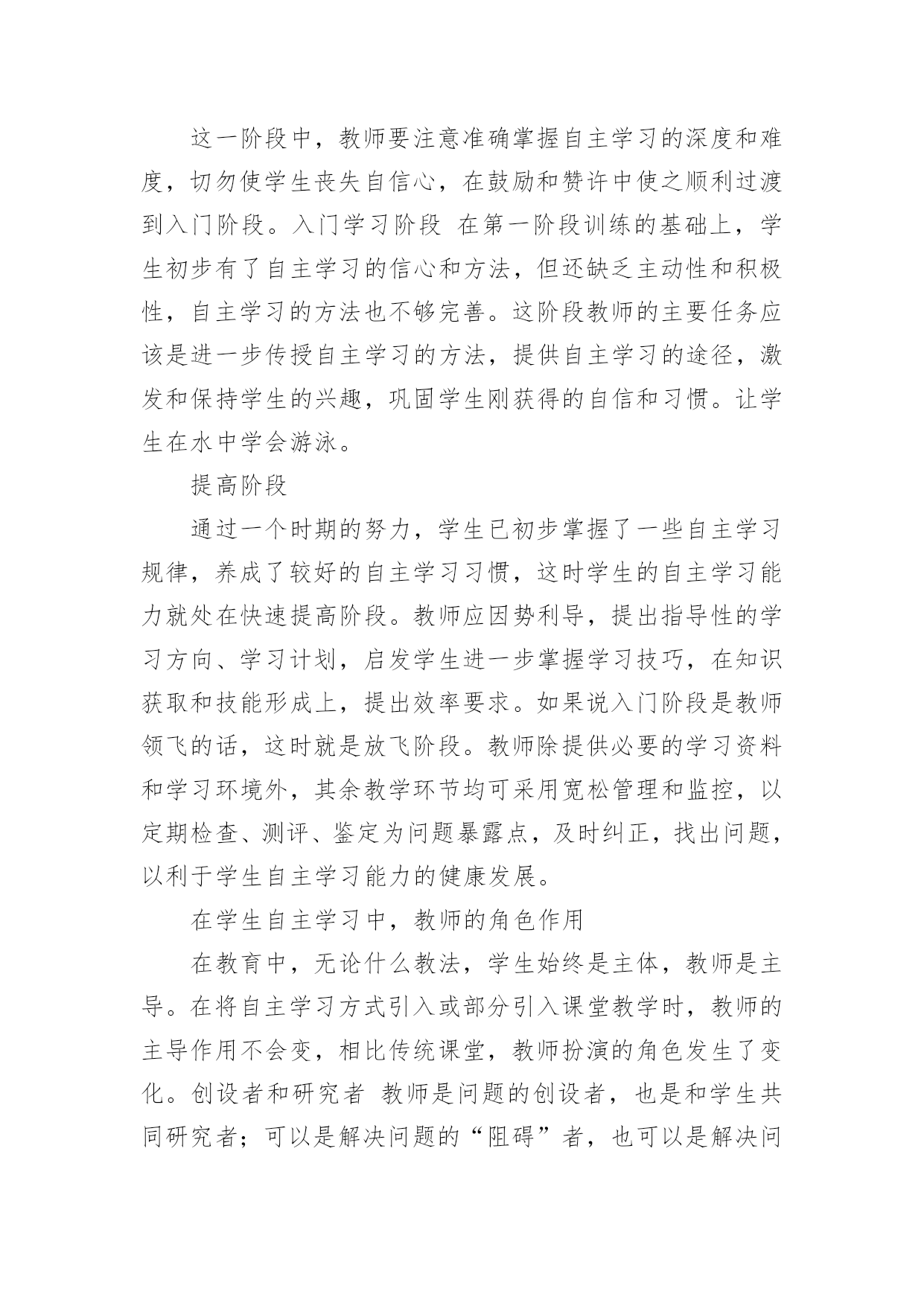 这一阶段中，教师要注意准确掌握自主学习的深度和难度，切勿使学生丧失自信心，在鼓励和赞许中使之顺利过渡到入门阶段。入门学习阶段 在第一阶段训练的基础上，学生初步有了自主学习的信心和方法，但还缺乏主动性和积极性，自主学习的方法也不够完善。这阶段教师的主要任务应该是进一步传授自主学习的方法，提供自主学习的途径，激发和保持学生的兴趣，巩固学生刚获得的自信和习惯。让学生在水中学会游泳。

提高阶段

通过一个时期的努力，学生已初步掌握了一些自主学习规律，养成了较好的自主学习习惯，这时学生的自主学习能力就处在快速提高阶段。教师应因势利导，提出指导性的学习方向、学习计划，启发学生进一步掌握学习技巧，在知识获取和技能形成上，提出效率要求。如果说入门阶段是教师领飞的话，这时就是放飞阶段。教师除提供必要的学习资料和学习环境外，其余教学环节均可采用宽松管理和监控，以定期检查、测评、鉴定为问题暴露点，及时纠正，找出问题，以利于学生自主学习能力的健康发展。

在学生自主学习中，教师的角色作用

在教育中，无论什么教法，学生始终是主体，教师是主导。在将自主学习方式引入或部分引入课堂教学时，教师的主导作用不会变，相比传统课堂，教师扮演的角色发生了变化。创设者和研究者 教师是问题的创设者，也是和学生共同研究者；可以是解决问题的“阻碍”者，也可以是解决问